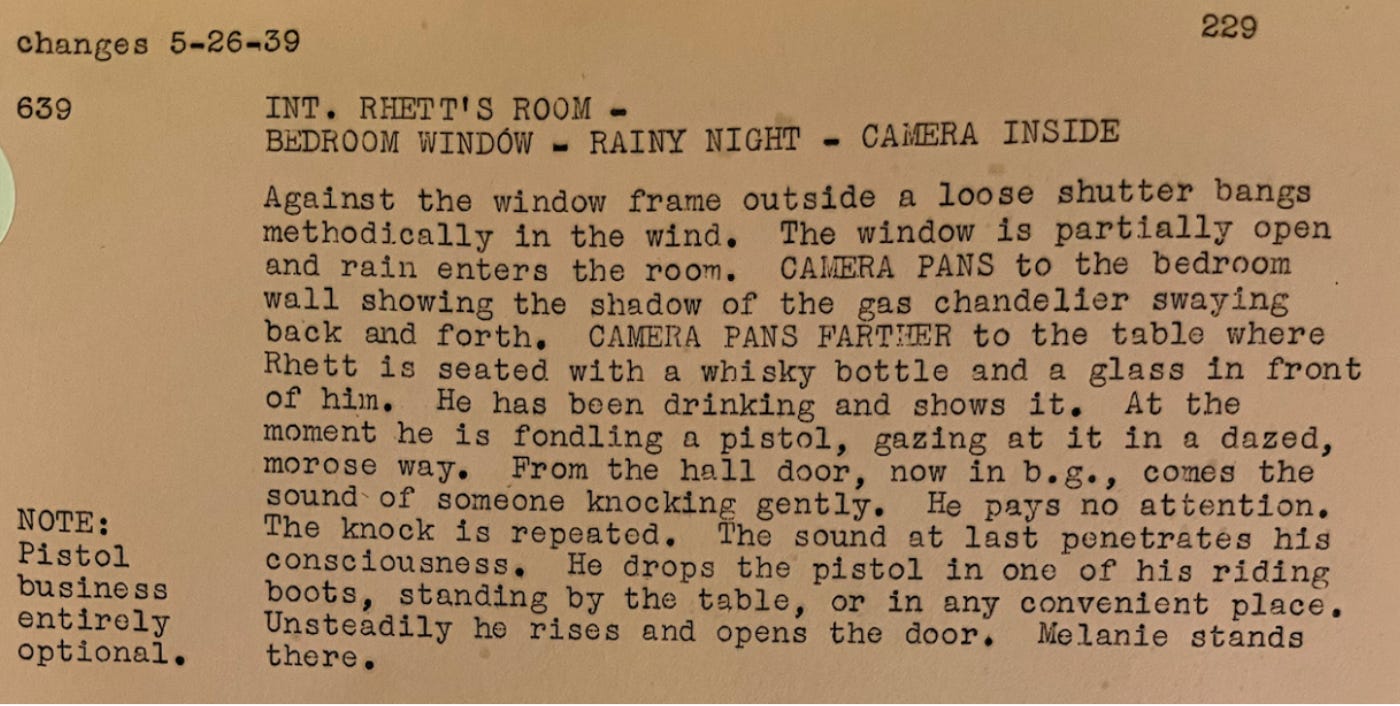 changes 5-26-39

229

639

INT. RHETT'S ROOM -
BEDROOM WINDOW - RAINY NIGHT - CAMERA INSIDE

Against the window frame outside a loose shutter bangs methodically in the wind. The window is partially open and rain enters the room. CAMERA PANS to the bedroom wall showing the shadow of the gas chandelier swaying back and forth. CAMERA PANS FARTHER to the table where Rhett is seated with a whisky bottle and a glass in front of him. He has been drinking and shows it. At the moment he is fondling a pistol, gazing at it in a dazed, morose way. From the hall door, now in b.g., comes the sound of someone knocking gently. He pays no attention. The knock is repeated. The sound at last penetrates his consciousness. He drops the pistol in one of his riding boots, standing by the table, or in any convenient place. Unsteadily he rises and opens the door. Melanie stands there.

NOTE: Pistol business entirely optional.